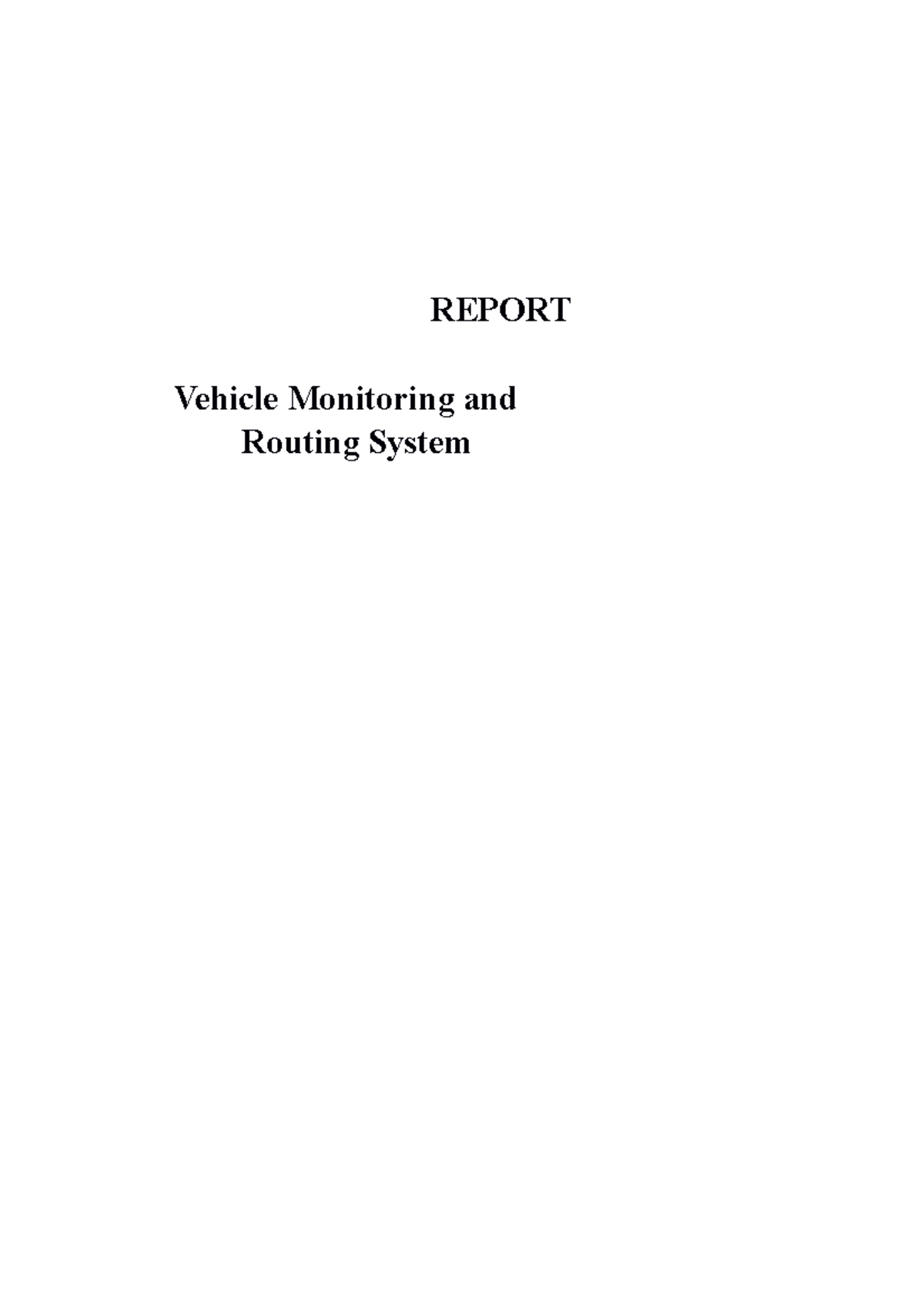 REPORT

Vehicle Monitoring and Routing System